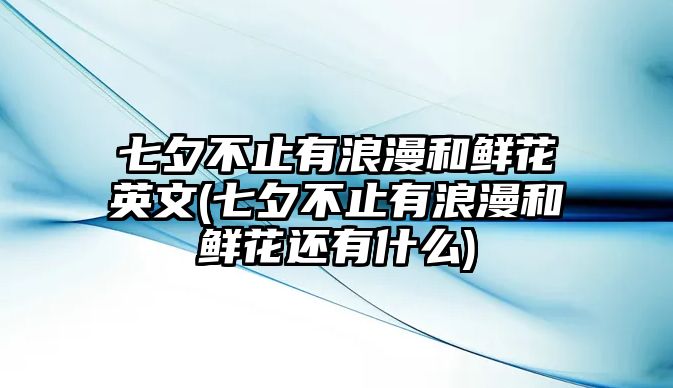 七夕不止有浪漫和鲜花英文(七夕不止有浪漫和鲜花还有什么)